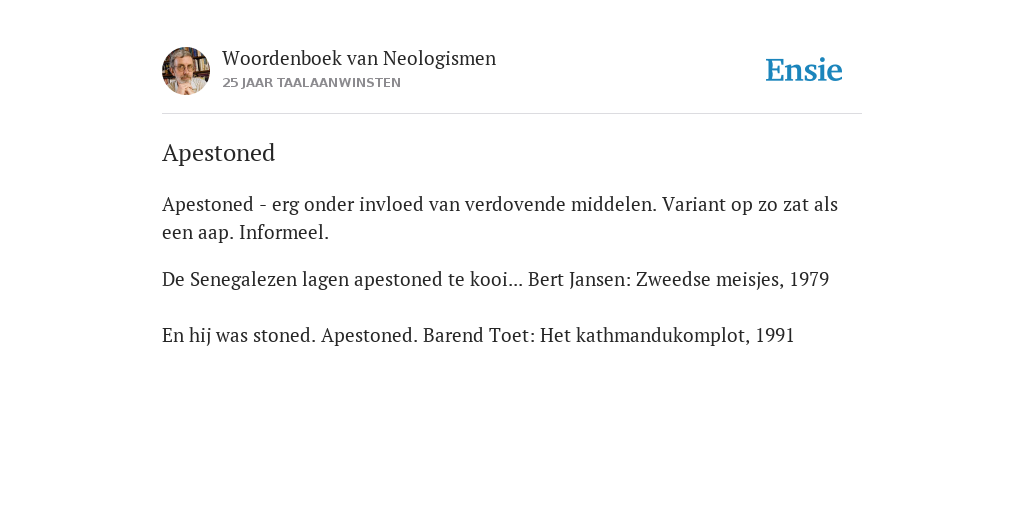 Woordenboek van Neologismen
25 JAAR TAALAANWINSTEN

Ensie

Apestoned

Apestoned - erg onder invloed van verdovende middelen. Variant op zo zat als een aap. Informeel.

De Senegalezen lagen apestoned te kooi... Bert Jansen: Zweedse meisjes, 1979

En hij was stoned. Apestoned. Barend Toet: Het kathmandukomplot, 1991